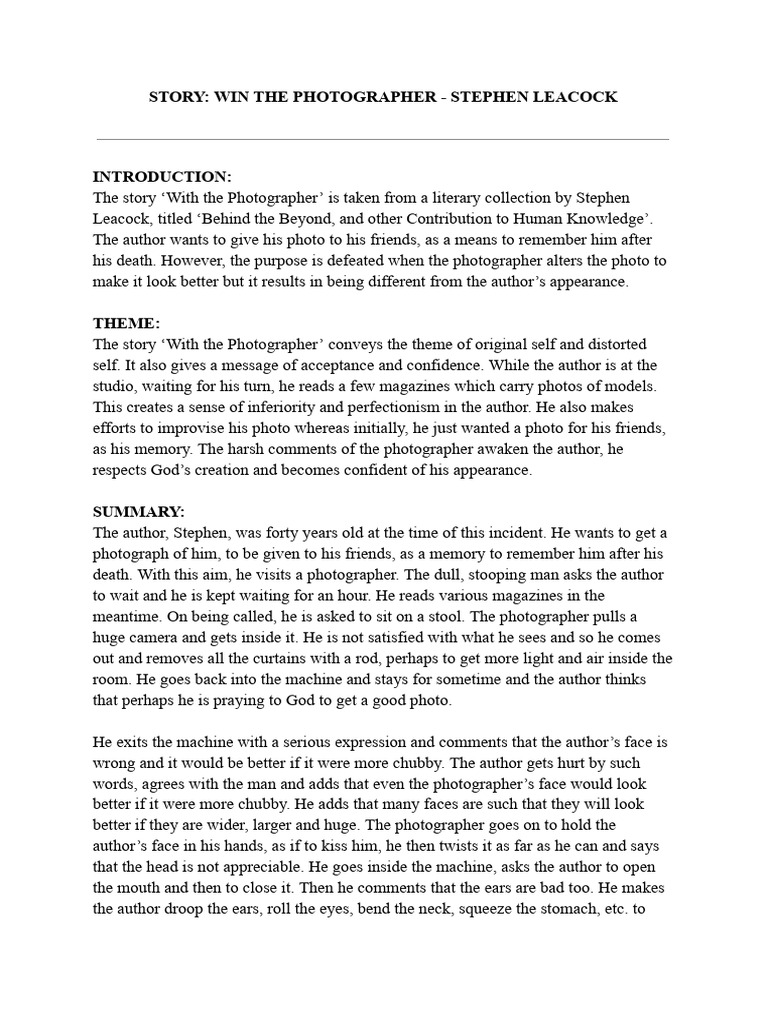 STORY: WIN THE PHOTOGRAPHER - STEPHEN LEACOCK

INTRODUCTION:
The story 'With the Photographer' is taken from a literary collection by Stephen Leacock, titled 'Behind the Beyond, and other Contribution to Human Knowledge'. The author wants to give his photo to his friends, as a means to remember him after his death. However, the purpose is defeated when the photographer alters the photo to make it look better but it results in being different from the author's appearance.

THEME:
The story 'With the Photographer' conveys the theme of original self and distorted self. It also gives a message of acceptance and confidence. While the author is at the studio, waiting for his turn, he reads a few magazines which carry photos of models. This creates a sense of inferiority and perfectionism in the author. He also makes efforts to improvise his photo whereas initially, he just wanted a photo for his friends, as his memory. The harsh comments of the photographer awaken the author, he respects God's creation and becomes confident of his appearance.

SUMMARY:
The author, Stephen, was forty years old at the time of this incident. He wants to get a photograph of him, to be given to his friends, as a memory to remember him after his death. With this aim, he visits a photographer. The dull, stooping man asks the author to wait and he is kept waiting for an hour. He reads various magazines in the meantime. On being called, he is asked to sit on a stool. The photographer pulls a huge camera and gets inside it. He is not satisfied with what he sees and so he comes out and removes all the curtains with a rod, perhaps to get more light and air inside the room. He goes back into the machine and stays for sometime and the author thinks that perhaps he is praying to God to get a good photo.

He exits the machine with a serious expression and comments that the author's face is wrong and it would be better if it were more chubby. The author gets hurt by such words, agrees with the man and adds that even the photographer's face would look better if it were more chubby. He adds that many faces are such that they will look better if they are wider, larger and huge. The photographer goes on to hold the author's face in his hands, as if to kiss him, he then twists it as far as he can and says that the head is not appreciable. He goes inside the machine, asks the author to open the mouth and then to close it. Then he comments that the ears are bad too. He makes the author droop the ears, roll the eyes, bend the neck, squeeze the stomach, etc. to